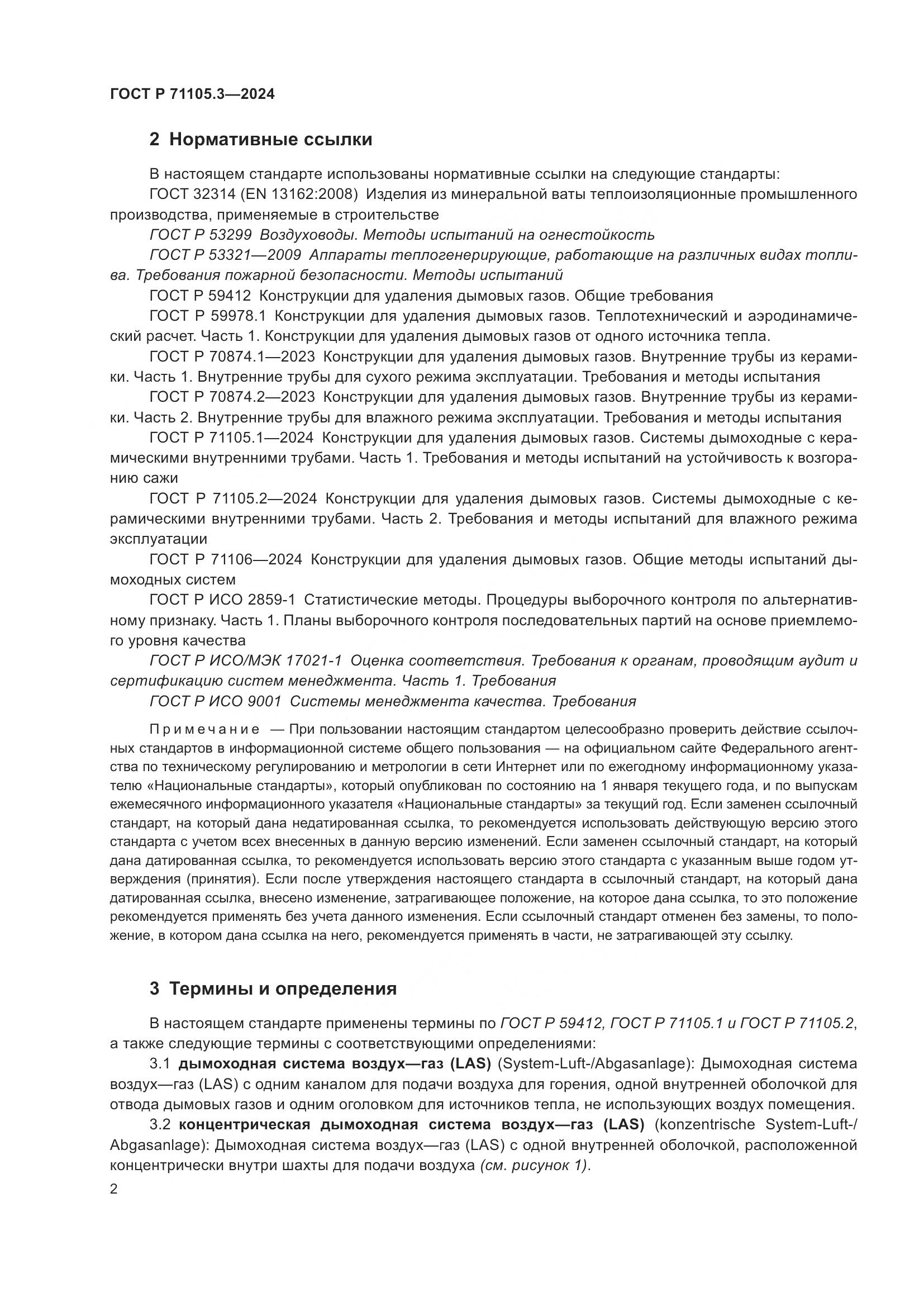 ГОСТ Р 71105.3—2024

2 Нормативные ссылки

В настоящем стандарте использованы нормативные ссылки на следующие стандарты:

ГОСТ 32314 (EN 13162:2008) Изделия из минеральной ваты теплоизоляционные промышленного производства, применяемые в строительстве

ГОСТ Р 53299 Воздуховоды. Методы испытаний на огнестойкость

ГОСТ Р 53321—2009 Аппараты теплогенерирующие, работающие на различных видах топлива. Требования пожарной безопасности. Методы испытаний

ГОСТ Р 59412 Конструкции для удаления дымовых газов. Общие требования

ГОСТ Р 59978.1 Конструкции для удаления дымовых газов. Теплотехнический и аэродинамический расчет. Часть 1. Конструкции для удаления дымовых газов от одного источника тепла.

ГОСТ Р 70874.1—2023 Конструкции для удаления дымовых газов. Внутренние трубы из керамики. Часть 1. Внутренние трубы для сухого режима эксплуатации. Требования и методы испытания

ГОСТ Р 70874.2—2023 Конструкции для удаления дымовых газов. Внутренние трубы из керамики. Часть 2. Внутренние трубы для влажного режима эксплуатации. Требования и методы испытания

ГОСТ Р 71105.1—2024 Конструкции для удаления дымовых газов. Системы дымоходные с керамическими внутренними трубами. Часть 1. Требования и методы испытаний на устойчивость к возгоранию сажи

ГОСТ Р 71105.2—2024 Конструкции для удаления дымовых газов. Системы дымоходные с керамическими внутренними трубами. Часть 2. Требования и методы испытаний для влажного режима эксплуатации

ГОСТ Р 71106—2024 Конструкции для удаления дымовых газов. Общие методы испытаний дымоходных систем

ГОСТ Р ИСО 2859-1 Статистические методы. Процедуры выборочного контроля по альтернативному признаку. Часть 1. Планы выборочного контроля последовательных партий на основе приемлемого уровня качества

ГОСТ Р ИСО/МЭК 17021-1 Оценка соответствия. Требования к органам, проводящим аудит и сертификацию систем менеджмента. Часть 1. Требования

ГОСТ Р ИСО 9001 Системы менеджмента качества. Требования

Примечание — При пользовании настоящим стандартом целесообразно проверить действие ссылочных стандартов в информационной системе общего пользования — на официальном сайте Федерального агентства по техническому регулированию и метрологии в сети Интернет или по ежегодному информационному указателю «Национальные стандарты», который опубликован по состоянию на 1 января текущего года, и по выпускам ежемесячного информационного указателя «Национальные стандарты» за текущий год. Если заменен ссылочный стандарт, на который дана недатированная ссылка, то рекомендуется использовать действующую версию этого стандарта с учетом всех внесенных в данную версию изменений. Если заменен ссылочный стандарт, на который дана датированная ссылка, то рекомендуется использовать версию этого стандарта с указанным выше годом утверждения (принятия). Если после утверждения настоящего стандарта в ссылочный стандарт, на который дана датированная ссылка, внесено изменение, затрагивающее положение, на которое дана ссылка, то это положение рекомендуется применять без учета данного изменения. Если ссылочный стандарт отменен без замены, то положение, в котором дана ссылка на него, рекомендуется применять в части, не затрагивающей эту ссылку.

3 Термины и определения

В настоящем стандарте применены термины по ГОСТ Р 59412, ГОСТ Р 71105.1 и ГОСТ Р 71105.2, а также следующие термины с соответствующими определениями:

3.1 дымоходная система воздух—газ (LAS) (System-Luft-/Abgasanlage): Дымоходная система воздух—газ (LAS) с одним каналом для подачи воздуха для горения, одной внутренней оболочкой для отвода дымовых газов и одним оголовком для источников тепла, не использующих воздух помещения.

3.2 концентрическая дымоходная система воздух—газ (LAS) (konzentrische System-Luft-/Abgasanlage): Дымоходная система воздух—газ (LAS) с одной внутренней оболочкой, расположенной концентрически внутри шахты для подачи воздуха (см. рисунок 1).

2